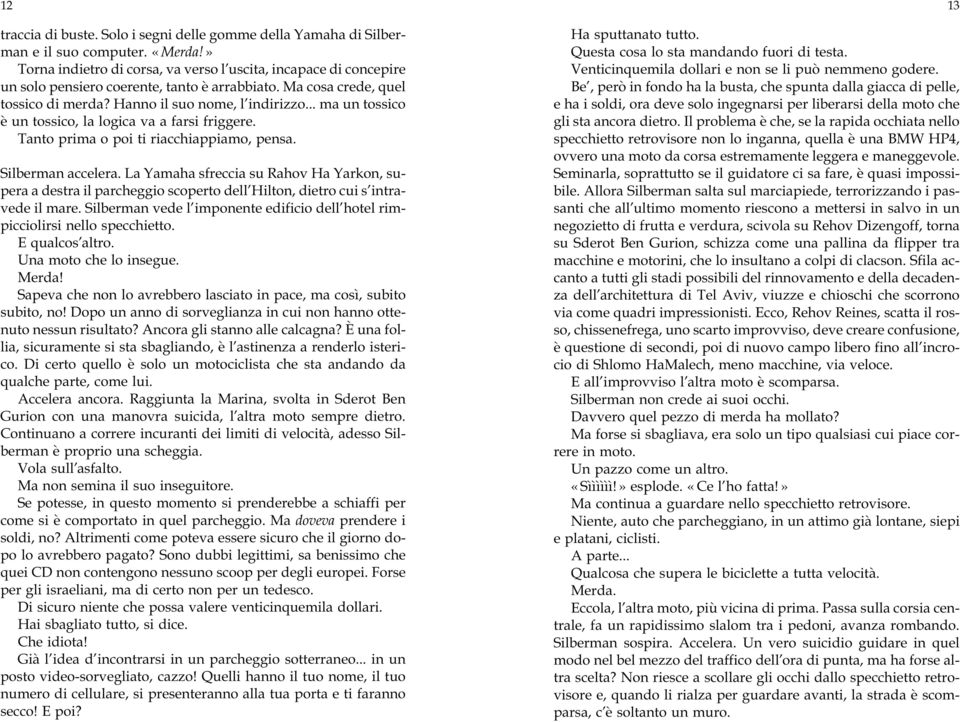 12

traccia di buste. Solo i segni delle gomme della Yamaha di Silberman e il suo computer. «Merda!»

Torna indietro di corsa, va verso l'uscita, incapace di concepire un solo pensiero coerente, tanto è arrabbiato. Ma cosa crede, quel tossico di merda? Hanno il suo nome, l'indirizzo... ma un tossico è un tossico, la logica va a farsi friggere.

Tanto prima o poi ti riacchiappiamo, pensa.

Silberman accelera. La Yamaha sfreccia su Rahov Ha Yarkon, supera a destra il parcheggio scoperto dell'Hilton, dietro cui s'intravede il mare. Silberman vede l'imponente edificio dell'hotel rimpicciolirsi nello specchietto.

E qualcos'altro.

Una moto che lo insegue.

Merda!

Sapeva che non lo avrebbero lasciato in pace, ma così, subito subito, no! Dopo un anno di sorveglianza in cui non hanno ottenuto nessun risultato? Ancora gli stanno alle calcagna? È una follia, sicuramente si sta sbagliando, è l'astinenza a renderlo isterico. Di certo quello è solo un motociclista che sta andando da qualche parte, come lui.

Accelera ancora. Raggiunta la Marina, svolta in Sderot Ben Gurion con una manovra suicida, l'altra moto sempre dietro. Continuano a correre incuranti dei limiti di velocità, adesso Silberman è proprio una scheggia.

Vola sull'asfalto.

Ma non semina il suo inseguitore.

Se potesse, in questo momento si prenderebbe a schiaffi per come si è comportato in quel parcheggio. Ma doveva prendere i soldi, no? Altrimenti come poteva essere sicuro che il giorno dopo lo avrebbero pagato? Sono dubbi legittimi, sa benissimo che quei CD non contengono nessuno scoop per degli europei. Forse per gli israeliani, ma di certo non per un tedesco.

Di sicuro niente che possa valere venticinquemila dollari.

Hai sbagliato tutto, si dice.

Che idiota!

Già l'idea d'incontrarsi in un parcheggio sotterraneo... in un posto video-sorvegliato, cazzo! Quelli hanno il tuo nome, il tuo numero di cellulare, si presenteranno alla tua porta e ti faranno secco! E poi?

13

Ha sputtanato tutto.

Questa cosa lo sta mandando fuori di testa.

Venticinquemila dollari e non se li può nemmeno godere.

Be', però in fondo ha la busta, che spunta dalla giacca di pelle, e ha i soldi, ora deve solo ingegnarsi per liberarsi della moto che gli sta ancora dietro. Il problema è che, se la rapida occhiata nello specchietto retrovisore non lo inganna, quella è una BMW HP4, ovvero una moto da corsa estremamente leggera e maneggevole. Seminarla, soprattutto se il guidatore ci sa fare, è quasi impossibile. Allora Silberman salta sul marciapiede, terrorizzando i passanti che all'ultimo momento riescono a mettersi in salvo in un negozietto di frutta e verdura, scivola su Rehov Dizengoff, torna su Sderot Ben Gurion, schizza come una pallina da flipper tra macchine e motorini, che lo insultano a colpi di clacson. Sfila accanto a tutti gli stadi possibili del rinnovamento e della decadenza dell'architettura di Tel Aviv, viuzze e chioschi che scorrono via come quadri impressionisti. Ecco, Rehov Reines, scatta il rosso, chissenefrega, uno scarto improvviso, deve creare confusione, è questione di secondi, poi di nuovo campo libero fino all'incrocio di Shlomo HaMalech, meno macchine, via veloce.

E all'improvviso l'altra moto è scomparsa.

Silberman non crede ai suoi occhi.

Davvero quel pezzo di merda ha mollato?

Ma forse si sbagliava, era solo un tipo qualsiasi cui piace correre in moto.

Un pazzo come un altro.

«Sììììì!» esplode. «Ce l'ho fatta!»

Ma continua a guardare nello specchietto retrovisore.

Niente, auto che parcheggiano, in un attimo già lontane, siepi e platani, ciclisti.

A parte...

Qualcosa che supera le biciclette a tutta velocità.

Merda.

Eccola, l'altra moto, più vicina di prima. Passa sulla corsia centrale, fa un rapidissimo slalom tra i pedoni, avanza rombando. Silberman sospira. Accelera. Un vero suicidio guidare in quel modo nel bel mezzo del traffico dell'ora di punta, ma ha forse altra scelta? Non riesce a scollare gli occhi dallo specchietto retrovisore e, quando li rialza per guardare avanti, la strada è scomparsa, c'è soltanto un muro.